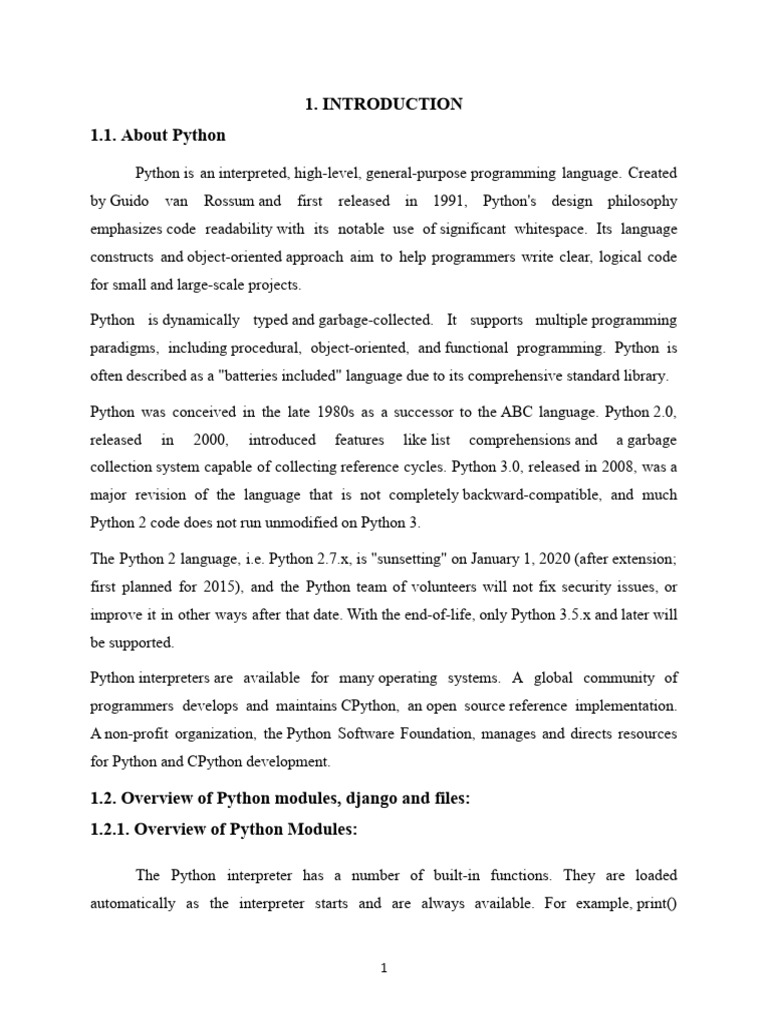 1. INTRODUCTION

1.1. About Python

Python is an interpreted, high-level, general-purpose programming language. Created by Guido van Rossum and first released in 1991, Python's design philosophy emphasizes code readability with its notable use of significant whitespace. Its language constructs and object-oriented approach aim to help programmers write clear, logical code for small and large-scale projects.

Python is dynamically typed and garbage-collected. It supports multiple programming paradigms, including procedural, object-oriented, and functional programming. Python is often described as a "batteries included" language due to its comprehensive standard library.

Python was conceived in the late 1980s as a successor to the ABC language. Python 2.0, released in 2000, introduced features like list comprehensions and a garbage collection system capable of collecting reference cycles. Python 3.0, released in 2008, was a major revision of the language that is not completely backward-compatible, and much Python 2 code does not run unmodified on Python 3.

The Python 2 language, i.e. Python 2.7.x, is "sunsetting" on January 1, 2020 (after extension; first planned for 2015), and the Python team of volunteers will not fix security issues, or improve it in other ways after that date. With the end-of-life, only Python 3.5.x and later will be supported.

Python interpreters are available for many operating systems. A global community of programmers develops and maintains CPython, an open source reference implementation. A non-profit organization, the Python Software Foundation, manages and directs resources for Python and CPython development.

1.2. Overview of Python modules, django and files:

1.2.1. Overview of Python Modules:

The Python interpreter has a number of built-in functions. They are loaded automatically as the interpreter starts and are always available. For example, print()

1